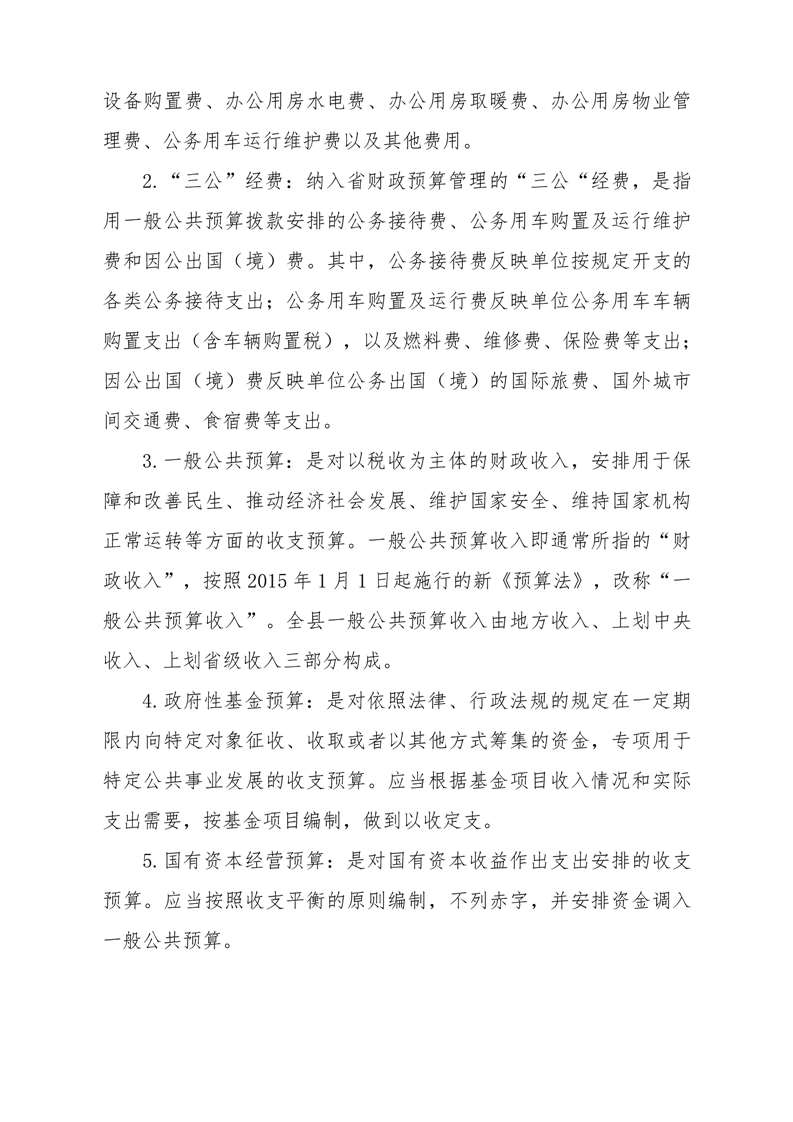 设备购置费、办公用房水电费、办公用房取暖费、办公用房物业管理费、公务用车运行维护费以及其他费用。

2.“三公”经费：纳入省财政预算管理的“三公“经费，是指用一般公共预算拨款安排的公务接待费、公务用车购置及运行维护费和因公出国（境）费。其中，公务接待费反映单位按规定开支的各类公务接待支出；公务用车购置及运行费反映单位公务用车车辆购置支出（含车辆购置税），以及燃料费、维修费、保险费等支出；因公出国（境）费反映单位公务出国（境）的国际旅费、国外城市间交通费、食宿费等支出。

3.一般公共预算：是对以税收为主体的财政收入，安排用于保障和改善民生、推动经济社会发展、维护国家安全、维持国家机构正常运转等方面的收支预算。一般公共预算收入即通常所指的“财政收入”，按照 2015 年 1 月 1 日起施行的新《预算法》，改称“一般公共预算收入”。全县一般公共预算收入由地方收入、上划中央收入、上划省级收入三部分构成。

4.政府性基金预算：是对依照法律、行政法规的规定在一定期限内向特定对象征收、收取或者以其他方式筹集的资金，专项用于特定公共事业发展的收支预算。应当根据基金项目收入情况和实际支出需要，按基金项目编制，做到以收定支。

5.国有资本经营预算：是对国有资本收益作出支出安排的收支预算。应当按照收支平衡的原则编制，不列赤字，并安排资金调入一般公共预算。